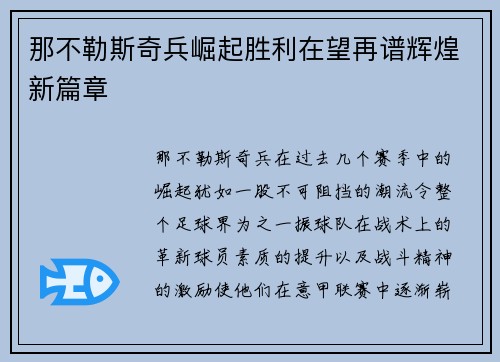 那不勒斯奇兵崛起胜利在望再谱辉煌新篇章

那不勒斯奇兵在过去几个赛季中的崛起犹如一股不可阻挡的潮流令整个足球界为之一振球队在战术上的革新球员素质的提升以及战斗精神的激励使他们在意甲联赛中逐渐崭